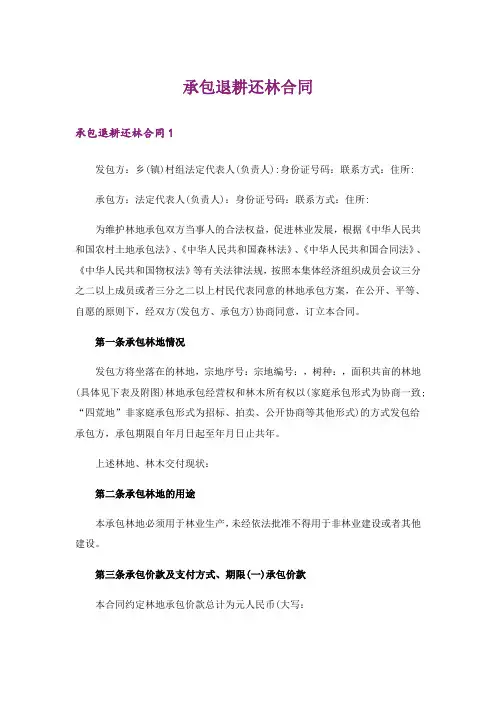 承包退耕还林合同

承包退耕还林合同1

发包方：乡(镇)村组法定代表人(负责人)：身份证号码：联系方式：住所：

承包方：法定代表人(负责人)：身份证号码：联系方式：住所：

为维护林地承包双方当事人的合法权益，促进林业发展，根据《中华人民共和国农村土地承包法》、《中华人民共和国森林法》、《中华人民共和国合同法》、《中华人民共和国物权法》等有关法律法规，按照本集体经济组织成员会议三分之二以上成员或者三分之二以上村民代表同意的林地承包方案，在公开、平等、自愿的原则下，经双方(发包方、承包方)协商同意，订立本合同。

第一条承包林地情况

发包方将坐落在的林地，宗地序号：宗地编号：，树种：，面积共亩的林地(具体见下表及附图)林地承包经营权和林木所有权以(家庭承包形式为协商一致；“四荒地”非家庭承包形式为招标、拍卖、公开协商等其他形式)的方式发包给承包方，承包期限自年月日起至年月日止共年。

上述林地、林木交付现状：

第二条承包林地的用途

本承包林地必须用于林业生产，未经依法批准不得用于非林业建设或者其他建设。

第三条承包价款及支付方式、期限(一)承包价款

本合同约定林地承包价款总计为元人民币(大写：